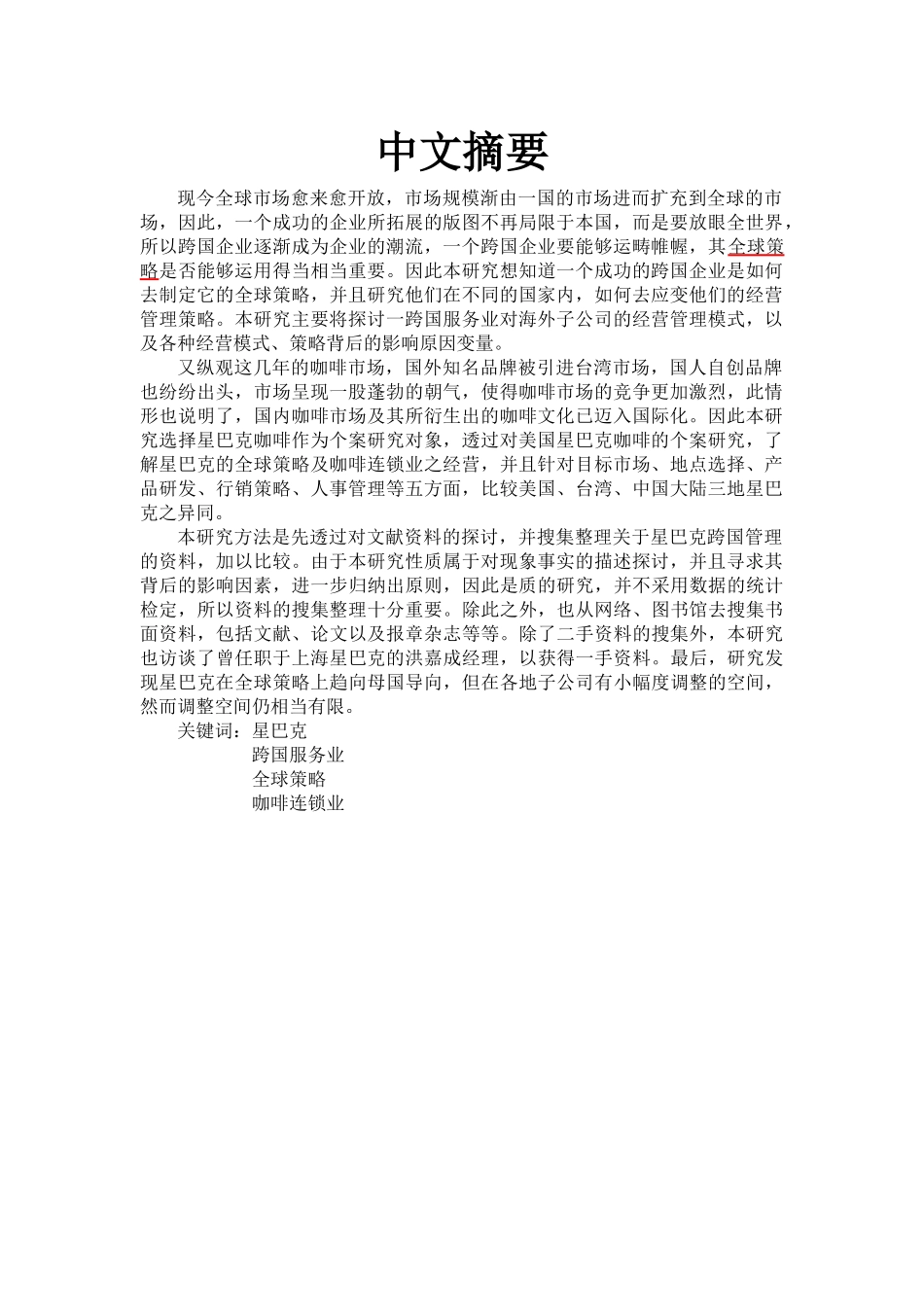 中文摘要

现今全球市场愈来愈开放，市场规模渐由一国的市场进而扩充到全球的市场，因此，一个成功的企业所拓展的版图不再局限于本国，而是要放眼全世界，所以跨国企业逐渐成为企业的潮流，一个跨国企业要能够运畴帷幄，其全球策略是否能够运用得当相当重要。因此本研究想知道一个成功的跨国企业是如何去制定它的全球策略，并且研究他们在不同的国家内，如何去应变他们的经营管理策略。本研究主要将探讨一跨国服务业对海外子公司的经营管理模式，以及各种经营模式、策略背后的影响原因变量。

又纵观这几年的咖啡市场，国外知名品牌被引进台湾市场，国人自创品牌也纷纷出头，市场呈现一股蓬勃的朝气，使得咖啡市场的竞争更加激烈，此情形也说明了，国内咖啡市场及其所衍生出的咖啡文化已迈入国际化。因此本研究选择星巴克咖啡作为个案研究对象，透过对美国星巴克咖啡的个案研究，了解星巴克的全球策略及咖啡连锁业之经营，并且针对目标市场、地点选择、产品研发、行销策略、人事管理等五方面，比较美国、台湾、中国大陆三地星巴克之异同。

本研究方法是先透过对文献资料的探讨，并搜集整理关于星巴克跨国管理的资料，加以比较。由于本研究性质属于对现象事实的描述探讨，并且寻求其背后的影响因素，进一步归纳出原则，因此是质的研究，并不采用数据的统计检定，所以资料的搜集整理十分重要。除此之外，也从网络、图书馆去搜集书面资料，包括文献、论文以及报章杂志等等。除了二手资料的搜集外，本研究也访谈了曾任职于上海星巴克的洪嘉成经理，以获得一手资料。最后，研究发现星巴克在全球策略上趋向母国导向，但在各地子公司有小幅度调整的空间，然而调整空间仍相当有限。

关键词：星巴克
跨国服务业
全球策略
咖啡连锁业